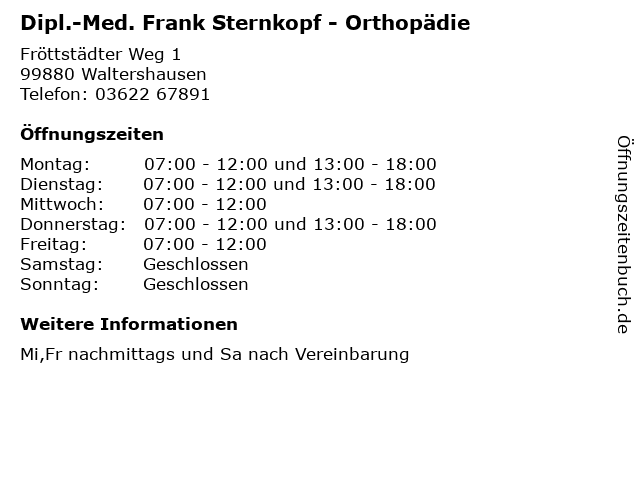 Dipl.-Med. Frank Sternkopf - Orthopädie

Fröttstädter Weg 1
99880 Waltershausen
Telefon: 03622 67891

Öffnungszeiten

| | |
|---|---|
| Montag: | 07:00 - 12:00 und 13:00 - 18:00 |
| Dienstag: | 07:00 - 12:00 und 13:00 - 18:00 |
| Mittwoch: | 07:00 - 12:00 |
| Donnerstag: | 07:00 - 12:00 und 13:00 - 18:00 |
| Freitag: | 07:00 - 12:00 |
| Samstag: | Geschlossen |
| Sonntag: | Geschlossen |

Weitere Informationen

Mi,Fr nachmittags und Sa nach Vereinbarung

Öffnungszeitenbuch.de